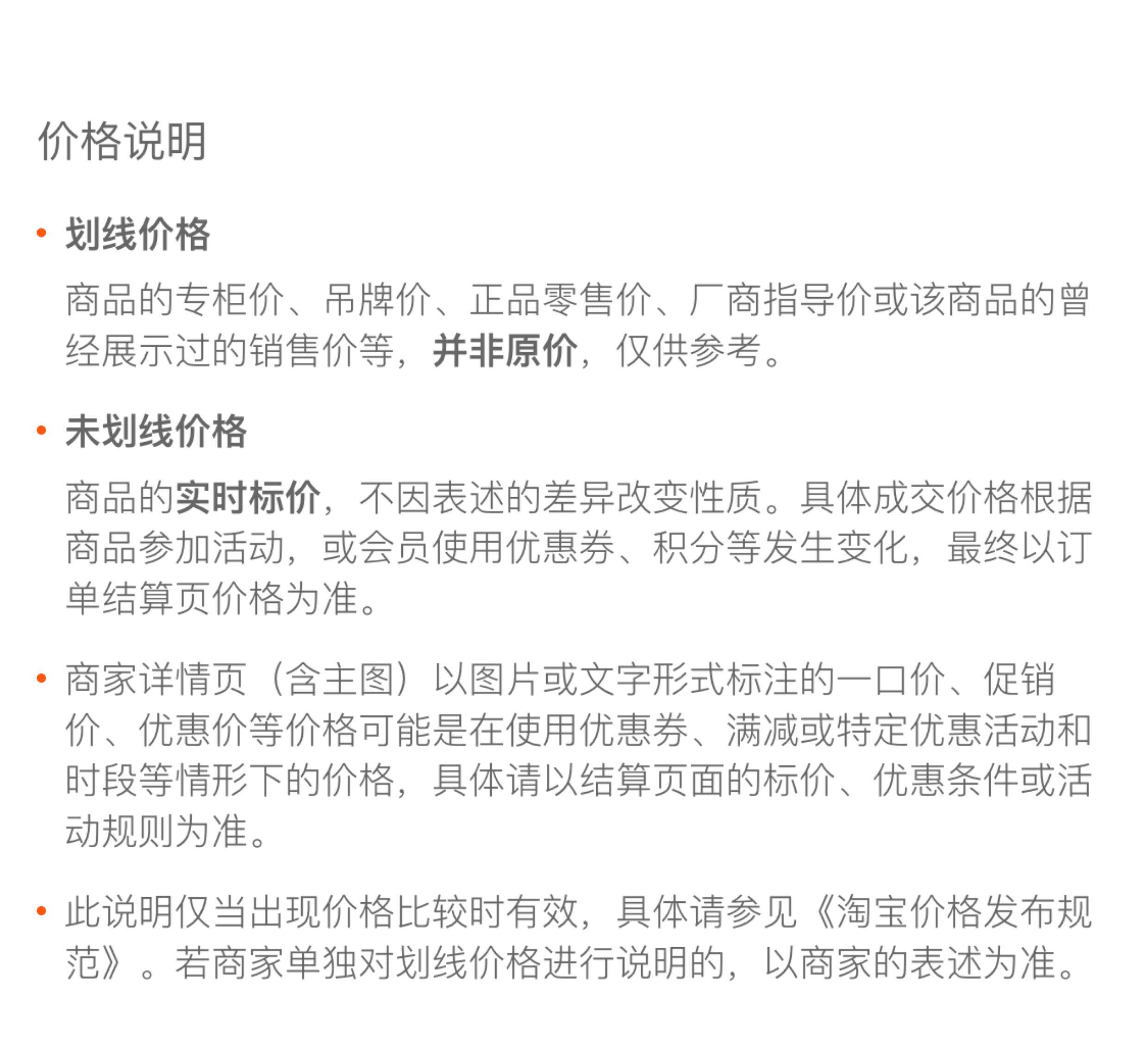 价格说明

• 划线价格

商品的专柜价、吊牌价、正品零售价、厂商指导价或该商品的曾经展示过的销售价等，并非原价，仅供参考。

• 未划线价格

商品的实时标价，不因表述的差异改变性质。具体成交价格根据商品参加活动，或会员使用优惠券、积分等发生变化，最终以订单结算页价格为准。

• 商家详情页（含主图）以图片或文字形式标注的一口价、促销价、优惠价等价格可能是在使用优惠券、满减或特定优惠活动和时段等情形下的价格，具体请以结算页面的标价、优惠条件或活动规则为准。

• 此说明仅当出现价格比较时有效，具体请参见《淘宝价格发布规范》。若商家单独对划线价格进行说明的，以商家的表述为准。